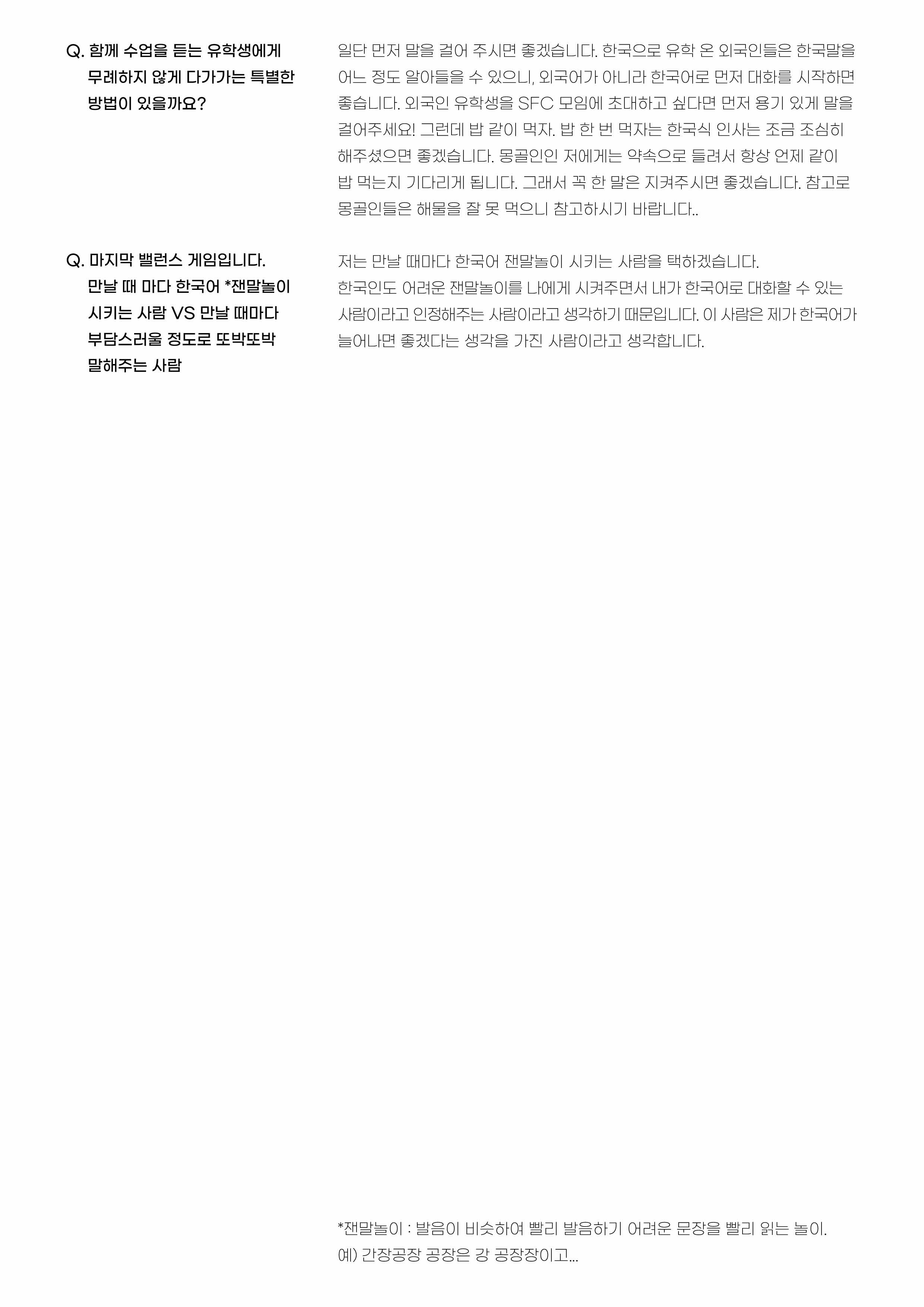 Q. 함께 수업을 듣는 유학생에게 무례하지 않게 다가가는 특별한 방법이 있을까요?

일단 먼저 말을 걸어 주시면 좋겠습니다. 한국으로 유학 온 외국인들은 한국말을 어느 정도 알아들을 수 있으니, 외국어가 아니라 한국어로 먼저 대화를 시작하면 좋습니다. 외국인 유학생을 SFC 모임에 초대하고 싶다면 먼저 용기 있게 말을 걸어주세요! 그런데 밥 같이 먹자. 밥 한 번 먹자는 한국식 인사는 조금 조심히 해주셨으면 좋겠습니다. 몽골인인 저에게는 약속으로 들려서 항상 언제 같이 밥 먹는지 기다리게 됩니다. 그래서 꼭 한 말은 지켜주시면 좋겠습니다. 참고로 몽골인들은 해물을 잘 못 먹으니 참고하시기 바랍니다..

Q. 마지막 밸런스 게임입니다. 만날 때 마다 한국어 *잰말놀이 시키는 사람 VS 만날 때마다 부담스러울 정도로 또박또박 말해주는 사람

저는 만날 때마다 한국어 잰말놀이 시키는 사람을 택하겠습니다.
한국인도 어려운 잰말놀이를 나에게 시켜주면서 내가 한국어로 대화할 수 있는 사람이라고 인정해주는 사람이라고 생각하기 때문입니다. 이 사람은 제가 한국어가 늘어나면 좋겠다는 생각을 가진 사람이라고 생각합니다.

*잰말놀이 : 발음이 비슷하여 빨리 발음하기 어려운 문장을 빨리 읽는 놀이.
예) 간장공장 공장은 강 공장장이고...